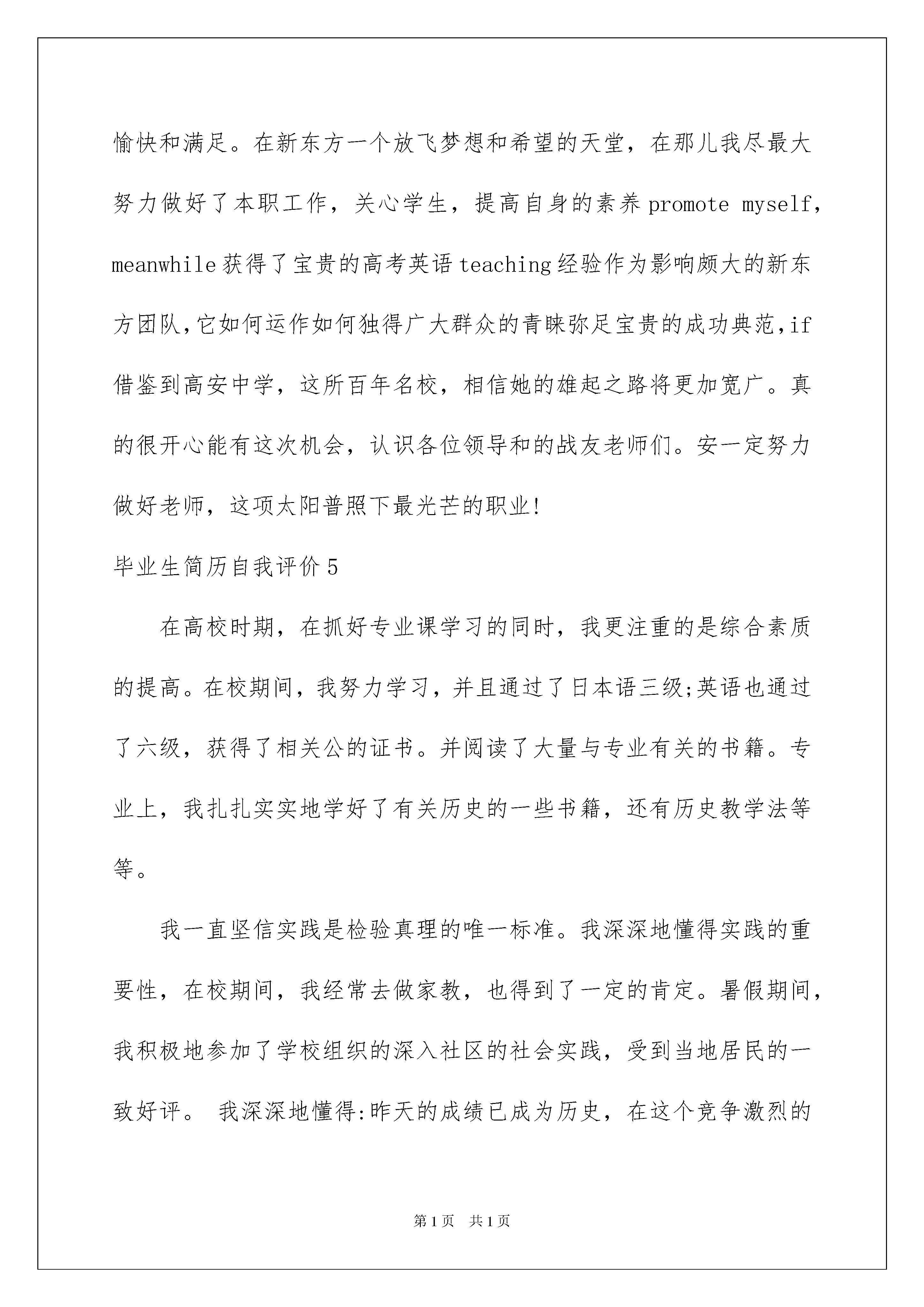 愉快和满足。在新东方一个放飞梦想和希望的天堂，在那儿我尽最大努力做好了本职工作，关心学生，提高自身的素养 promote myself, meanwhile 获得了宝贵的高考英语 teaching 经验作为影响颇大的新东方团队，它如何运作如何独得广大群众的青睐弥足宝贵的成功典范，if 借鉴到高安中学，这所百年名校，相信她的雄起之路将更加宽广。真的很开心能有这次机会，认识各位领导和的战友老师们。安一定努力做好老师，这项太阳普照下最光芒的职业!

毕业生简历自我评价 5

在高校时期，在抓好专业课学习的同时，我更注重的是综合素质的提高。在校期间，我努力学习，并且通过了日本语三级;英语也通过了六级，获得了相关公的证书。并阅读了大量与专业有关的书籍。专业上，我扎扎实实地学好了有关历史的一些书籍，还有历史教学法等等。

我一直坚信实践是检验真理的唯一标准。我深深地懂得实践的重要性，在校期间，我经常去做家教，也得到了一定的肯定。暑假期间，我积极地参加了学校组织的深入社区的社会实践，受到当地居民的一致好评。 我深深地懂得:昨天的成绩已成为历史，在这个竞争激烈的

第 1 页 共 1 页